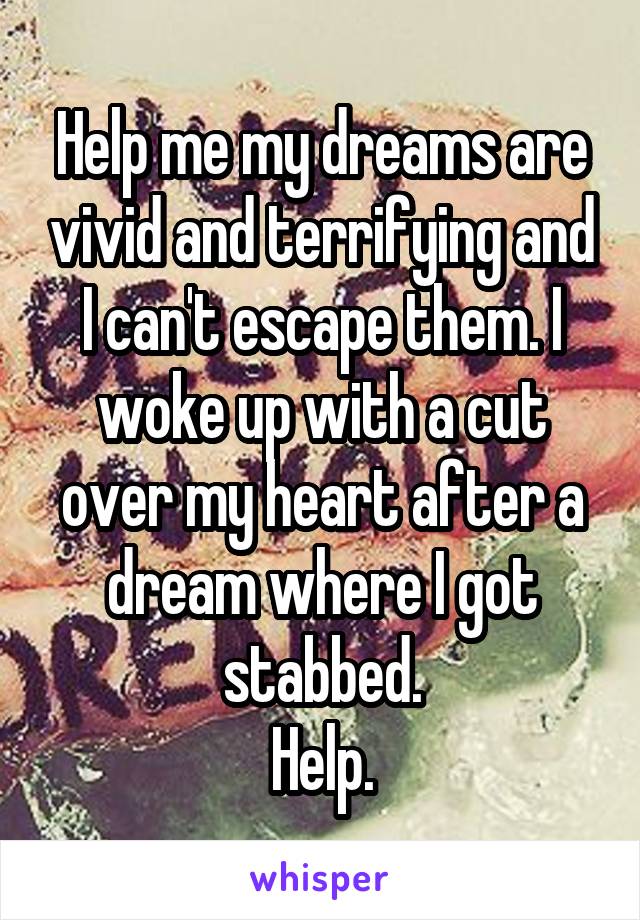 Help me my dreams are vivid and terrifying and I can't escape them. I woke up with a cut over my heart after a dream where I got stabbed.
Help.

whisper